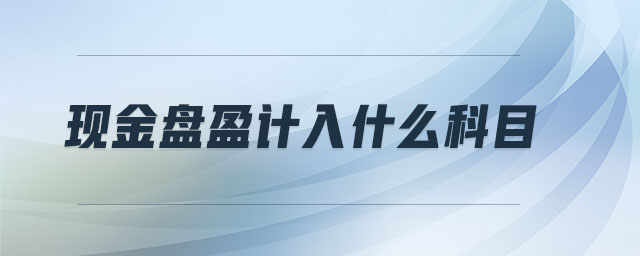 现金盘盈计入什么科目